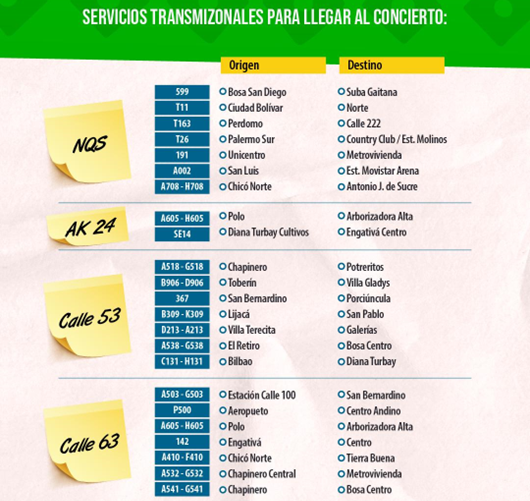 SERVICIOS TRANSMIZONALES PARA LLEGAR AL CONCIERTO:

| | | Origen | Destino |
|---|---|---|---|
| NQS | 599 | Bosa San Diego | Suba Gaitana |
| | T11 | Ciudad Bolívar | Norte |
| | T163 | Perdomo | Calle 222 |
| | T26 | Palermo Sur | Country Club / Est. Molinos |
| | 191 | Unicentro | Metrovivienda |
| | A002 | San Luis | Est. Movistar Arena |
| | A708 - H708 | Chicó Norte | Antonio J. de Sucre |
| AK 24 | A605 - H605 | Polo | Arborizadora Alta |
| | SE14 | Diana Turbay Cultivos | Engativá Centro |
| Calle 53 | A518 - G518 | Chapinero | Potreritos |
| | B906 - D906 | Toberín | Villa Gladys |
| | 367 | San Bernardino | Porciúncula |
| | B309 - K309 | Lijacá | San Pablo |
| | D213 - A213 | Villa Terecita | Galerías |
| | A538 - G538 | El Retiro | Bosa Centro |
| | C131 - H131 | Bilbao | Diana Turbay |
| Calle 63 | A503 - G503 | Estación Calle 100 | San Bernardino |
| | P500 | Aeropueto | Centro Andino |
| | A605 - H605 | Polo | Arborizadora Alta |
| | 142 | Engativá | Centro |
| | A410 - F410 | Chicó Norte | Tierra Buena |
| | A532 - G532 | Chapinero Central | Metrovivienda |
| | A541 - G541 | Chapinero | Bosa Centro |